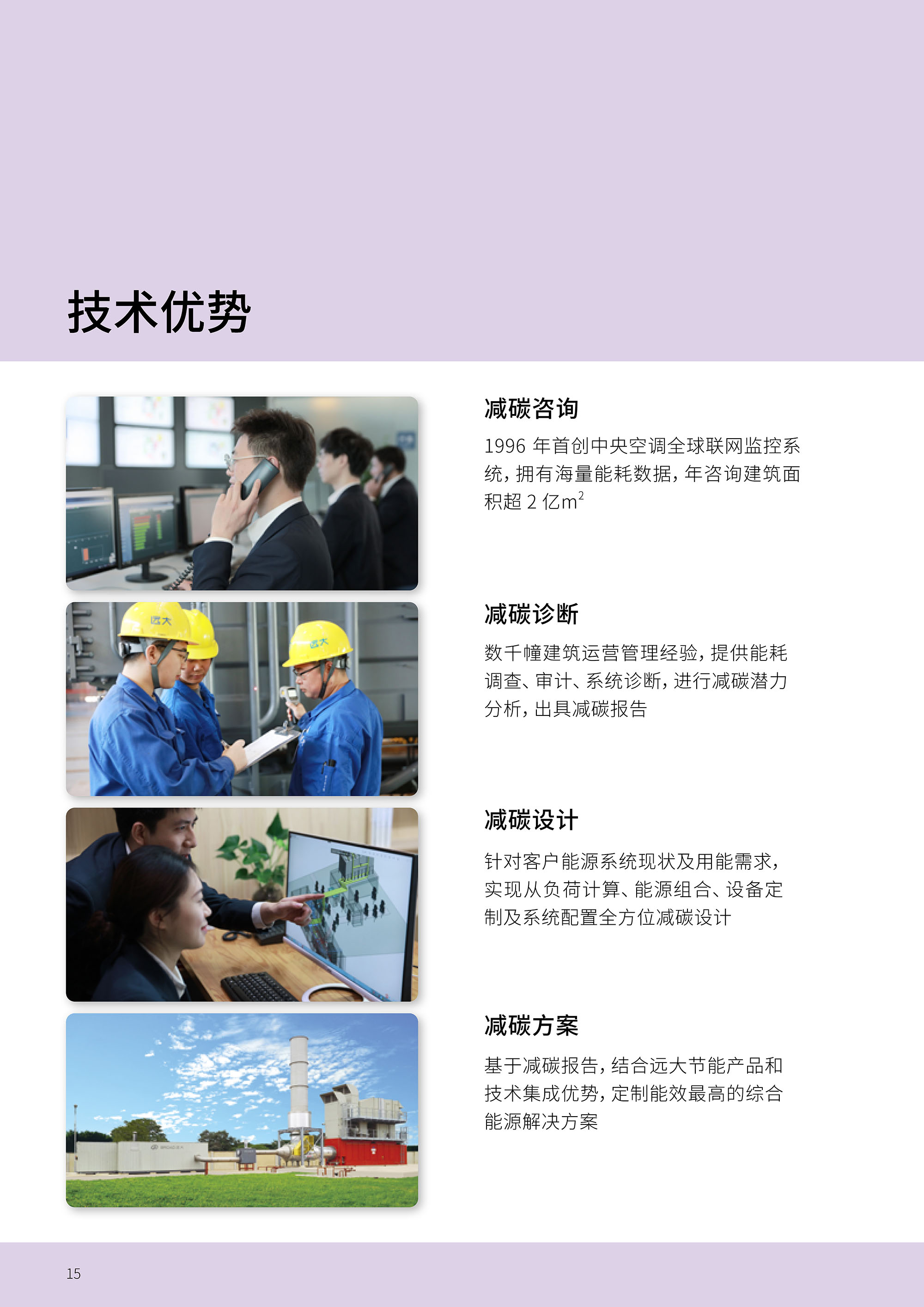 技术优势

减碳咨询

1996年首创中央空调全球联网监控系统，拥有海量能耗数据，年咨询建筑面积超2亿$m^2$

减碳诊断

数千幢建筑运营管理经验，提供能耗调查、审计、系统诊断，进行减碳潜力分析，出具减碳报告

减碳设计

针对客户能源系统现状及用能需求，实现从负荷计算、能源组合、设备定制及系统配置全方位减碳设计

减碳方案

基于减碳报告，结合远大节能产品和技术集成优势，定制能效最高的综合能源解决方案

15